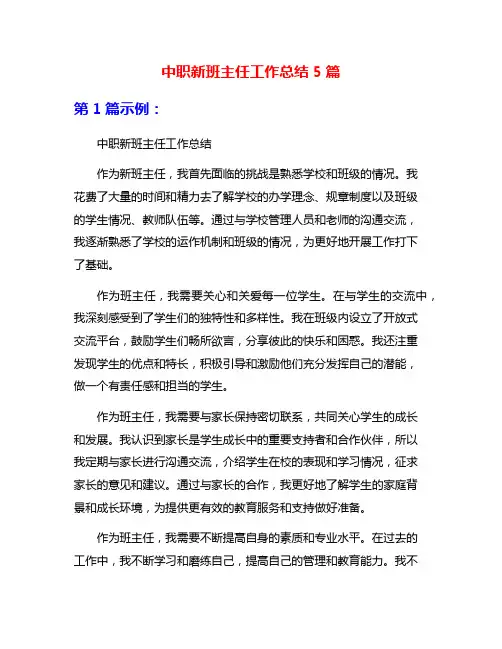 中职新班主任工作总结 5 篇

第 1 篇示例：

中职新班主任工作总结

作为新班主任，我首先面临的挑战是熟悉学校和班级的情况。我花费了大量的时间和精力去了解学校的办学理念、规章制度以及班级的学生情况、教师队伍等。通过与学校管理人员和老师的沟通交流，我逐渐熟悉了学校的运作机制和班级的情况，为更好地开展工作打下了基础。

作为班主任，我需要关心和关爱每一位学生。在与学生的交流中，我深刻感受到了学生们的独特性和多样性。我在班级内设立了开放式交流平台，鼓励学生们畅所欲言，分享彼此的快乐和困惑。我还注重发现学生的优点和特长，积极引导和激励他们充分发挥自己的潜能，做一个有责任感和担当的学生。

作为班主任，我需要与家长保持密切联系，共同关心学生的成长和发展。我认识到家长是学生成长中的重要支持者和合作伙伴，所以我定期与家长进行沟通交流，介绍学生在校的表现和学习情况，征求家长的意见和建议。通过与家长的合作，我更好地了解学生的家庭背景和成长环境，为提供更有效的教育服务和支持做好准备。

作为班主任，我需要不断提高自身的素质和专业水平。在过去的工作中，我不断学习和磨练自己，提高自己的管理和教育能力。我不